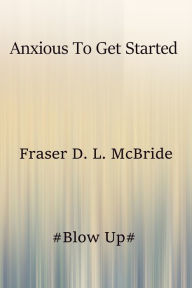 Anxious To Get Started

Fraser D. L. McBride

#Blow Up#